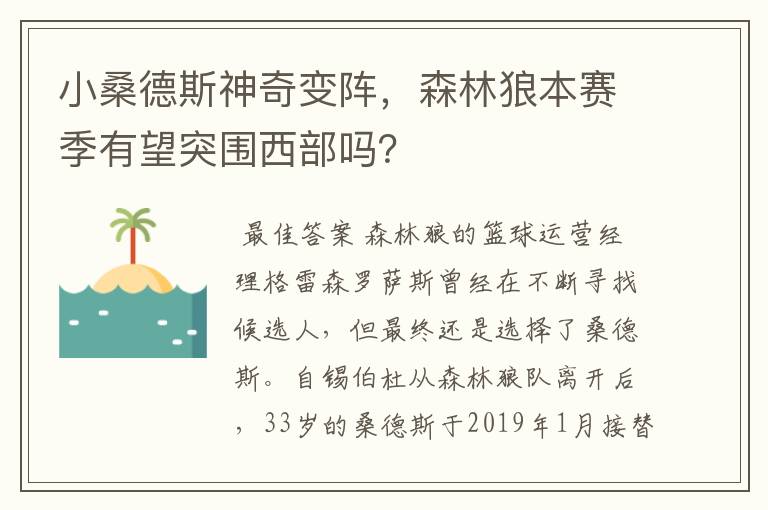 小桑德斯神奇变阵，森林狼本赛季有望突围西部吗？

最佳答案 森林狼的篮球运营经理格雷森罗萨斯曾经在不断寻找候选人，但最终还是选择了桑德斯。自锡伯杜从森林狼队离开后，33岁的桑德斯于2019年1月接替